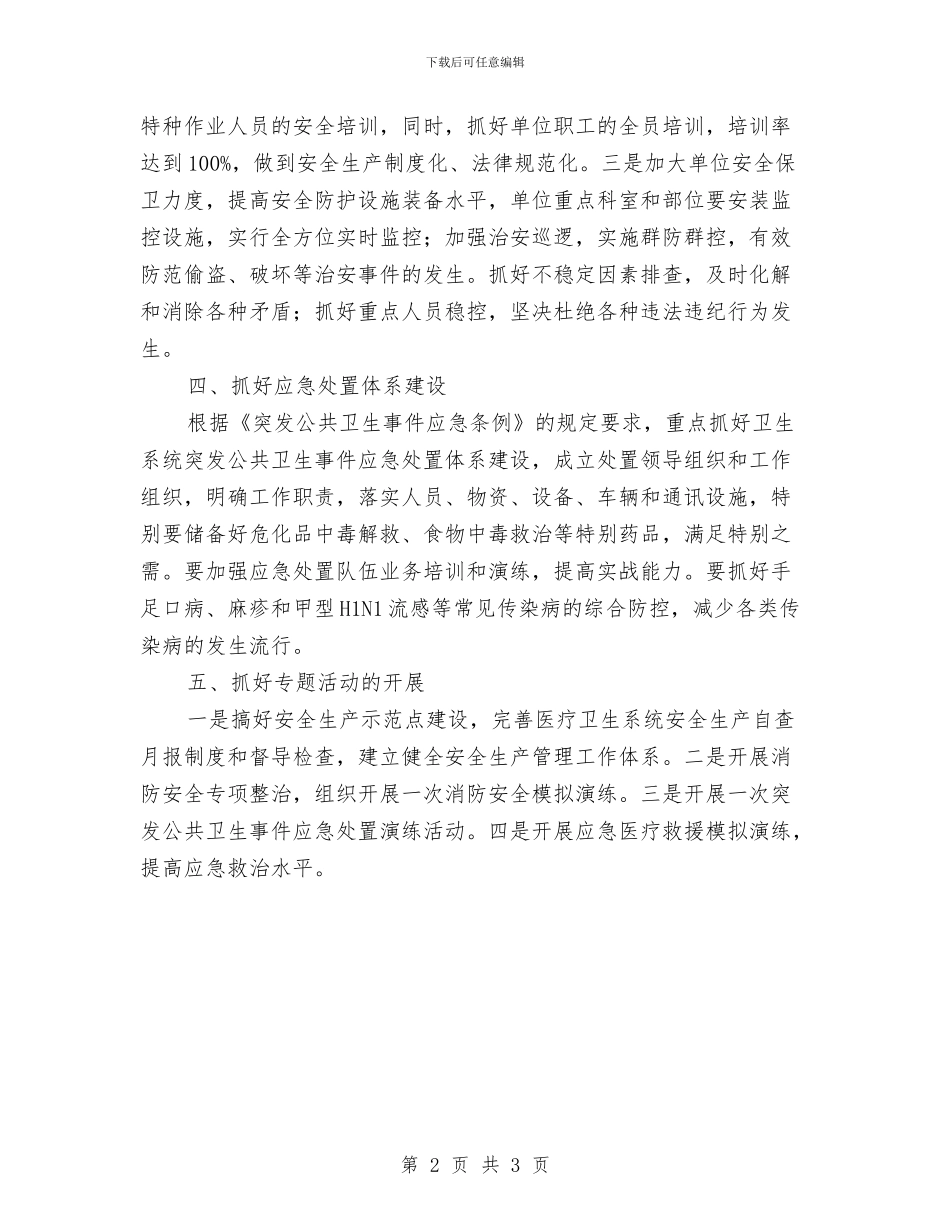 下载后可任意编辑

特种作业人员的安全培训，同时，抓好单位职工的全员培训，培训率达到100%，做到安全生产制度化、法律规范化。三是加大单位安全保卫力度，提高安全防护设施装备水平，单位重点科室和部位要安装监控设施，实行全方位实时监控；加强治安巡逻，实施群防群控，有效防范偷盗、破坏等治安事件的发生。抓好不稳定因素排查，及时化解和消除各种矛盾；抓好重点人员稳控，坚决杜绝各种违法违纪行为发生。

四、抓好应急处置体系建设

根据《突发公共卫生事件应急条例》的规定要求，重点抓好卫生系统突发公共卫生事件应急处置体系建设，成立处置领导组织和工作组织，明确工作职责，落实人员、物资、设备、车辆和通讯设施，特别要储备好危化品中毒解救、食物中毒救治等特别药品，满足特别之需。要加强应急处置队伍业务培训和演练，提高实战能力。要抓好手足口病、麻疹和甲型H1N1流感等常见传染病的综合防控，减少各类传染病的发生流行。

五、抓好专题活动的开展

一是搞好安全生产示范点建设，完善医疗卫生系统安全生产自查月报制度和督导检查，建立健全安全生产管理工作体系。二是开展消防安全专项整治，组织开展一次消防安全模拟演练。三是开展一次突发公共卫生事件应急处置演练活动。四是开展应急医疗救援模拟演练，提高应急救治水平。

第 2 页 共 3 页